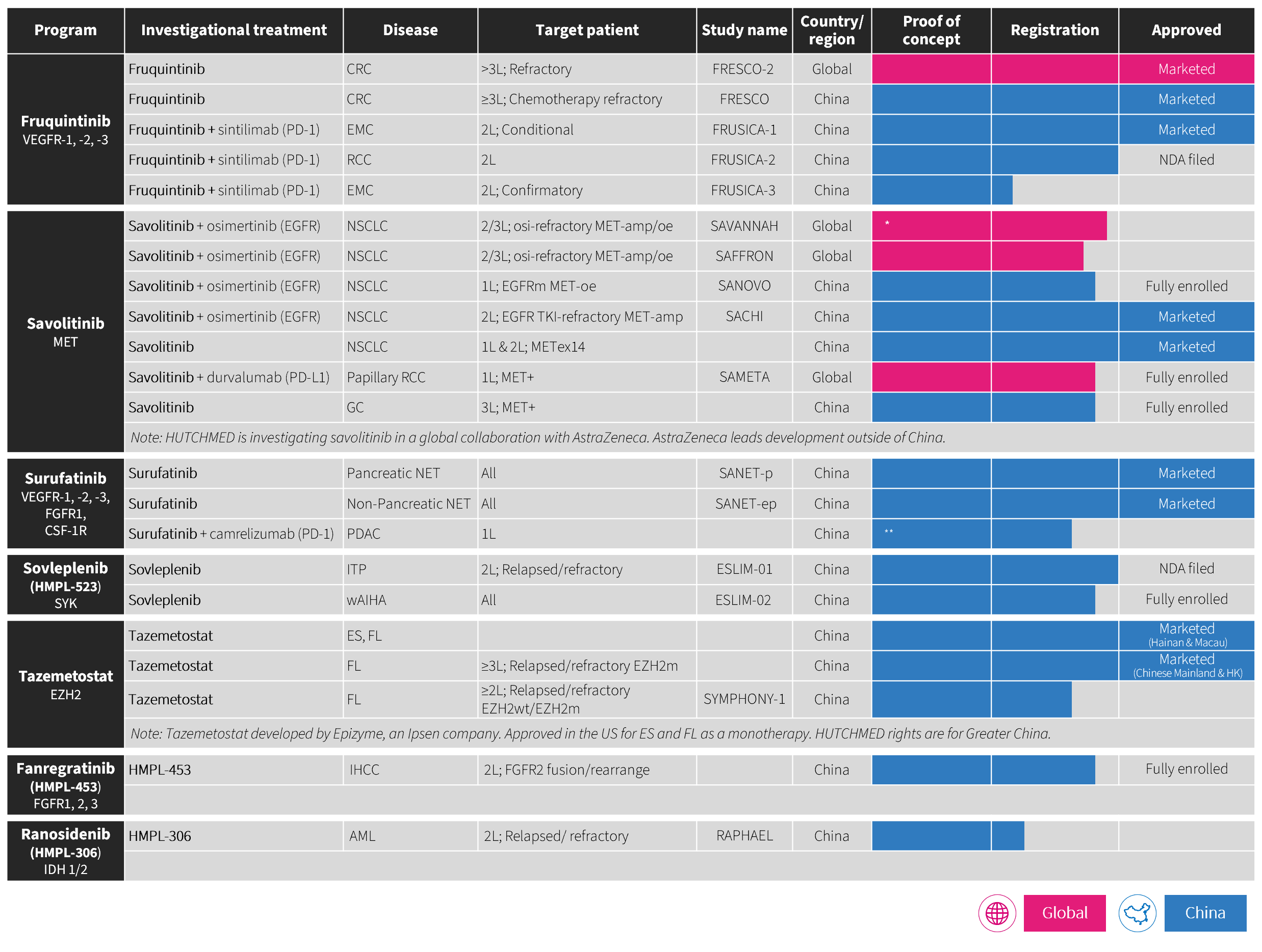 | Program | Investigational treatment | Disease | Target patient | Study name | Country/ region | Proof of concept | Registration | Approved |
|---|---|---|---|---|---|---|---|---|
| **Fruquintinib** VEGFR-1, -2, -3 | Fruquintinib | CRC | >3L; Refractory | FRESCO-2 | Global | | | Marketed |
| | Fruquintinib | CRC | ≥3L; Chemotherapy refractory | FRESCO | China | | | Marketed |
| | Fruquintinib + sintilimab (PD-1) | EMC | 2L; Conditional | FRUSICA-1 | China | | | Marketed |
| | Fruquintinib + sintilimab (PD-1) | RCC | 2L | FRUSICA-2 | China | | | NDA filed |
| | Fruquintinib + sintilimab (PD-1) | EMC | 2L; Confirmatory | FRUSICA-3 | China | | | |
| **Savolitinib** MET | Savolitinib + osimertinib (EGFR) | NSCLC | 2/3L; osi-refractory MET-amp/oe | SAVANNAH | Global | * | | |
| | Savolitinib + osimertinib (EGFR) | NSCLC | 2/3L; osi-refractory MET-amp/oe | SAFFRON | Global | | | |
| | Savolitinib + osimertinib (EGFR) | NSCLC | 1L; EGFRm MET-oe | SANOVO | China | | | Fully enrolled |
| | Savolitinib + osimertinib (EGFR) | NSCLC | 2L; EGFR TKI-refractory MET-amp | SACHI | China | | | Marketed |
| | Savolitinib | NSCLC | 1L & 2L; METex14 | | China | | | Marketed |
| | Savolitinib + durvalumab (PD-L1) | Papillary RCC | 1L; MET+ | SAMETA | Global | | | Fully enrolled |
| | Savolitinib | GC | 3L; MET+ | | China | | | Fully enrolled |
| | Note: HUTCHMED is investigating savolitinib in a global collaboration with AstraZeneca. AstraZeneca leads development outside of China. | | | | | | | |
| **Surufatinib** VEGFR-1, -2, -3, FGFR1, CSF-1R | Surufatinib | Pancreatic NET | All | SANET-p | China | | | Marketed |
| | Surufatinib | Non-Pancreatic NET | All | SANET-ep | China | | | Marketed |
| | Surufatinib + camrelizumab (PD-1) | PDAC | 1L | | China | ** | | |
| **Sovleplenib (HMPL-523)** SYK | Sovleplenib | ITP | 2L; Relapsed/refractory | ESLIM-01 | China | | | NDA filed |
| | Sovleplenib | wAIHA | All | ESLIM-02 | China | | | Fully enrolled |
| **Tazemetostat** EZH2 | Tazemetostat | ES, FL | | | China | | | Marketed (Hainan & Macau) |
| | Tazemetostat | FL | ≥3L; Relapsed/refractory EZH2m | | China | | | Marketed (Chinese Mainland & HK) |
| | Tazemetostat | FL | ≥2L; Relapsed/refractory EZH2wt/EZH2m | SYMPHONY-1 | China | | | |
| | Note: Tazemetostat developed by Epizyme, an Ipsen company. Approved in the US for ES and FL as a monotherapy. HUTCHMED rights are for Greater China. | | | | | | | |
| **Fanregratinib (HMPL-453)** FGFR1, 2, 3 | HMPL-453 | IHCC | 2L; FGFR2 fusion/rearrange | | China | | | Fully enrolled |
| **Ranosidenib (HMPL-306)** IDH 1/2 | HMPL-306 | AML | 2L; Relapsed/ refractory | RAPHAEL | China | | | |

Global China